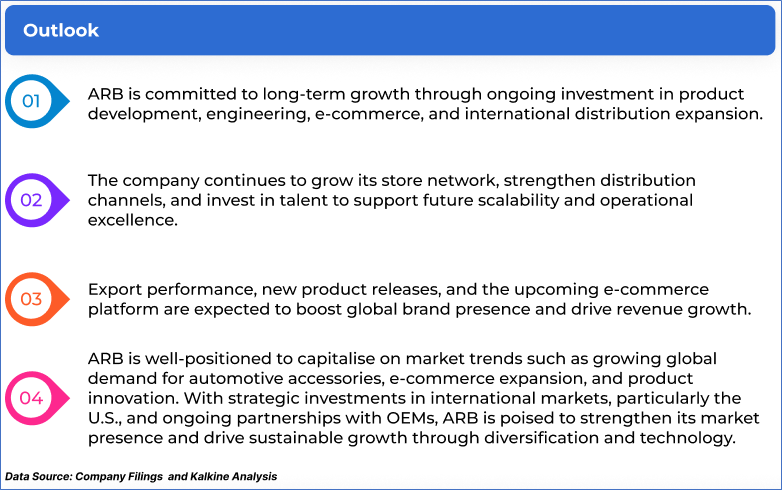 Outlook

01

ARB is committed to long-term growth through ongoing investment in product development, engineering, e-commerce, and international distribution expansion.

02

The company continues to grow its store network, strengthen distribution channels, and invest in talent to support future scalability and operational excellence.

03

Export performance, new product releases, and the upcoming e-commerce platform are expected to boost global brand presence and drive revenue growth.

04

ARB is well-positioned to capitalise on market trends such as growing global demand for automotive accessories, e-commerce expansion, and product innovation. With strategic investments in international markets, particularly the U.S., and ongoing partnerships with OEMs, ARB is poised to strengthen its market presence and drive sustainable growth through diversification and technology.

Data Source: Company Filings and Kalkine Analysis